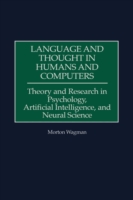 LANGUAGE AND THOUGHT IN HUMANS AND COMPUTERS

Theory and Research in Psychology, Artificial Intelligence, and Neural Science

Morton Wagman